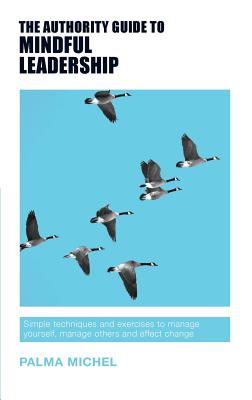 THE AUTHORITY GUIDE TO
MINDFUL LEADERSHIP

Simple techniques and exercises to manage yourself, manage others and effect change

PALMA MICHEL